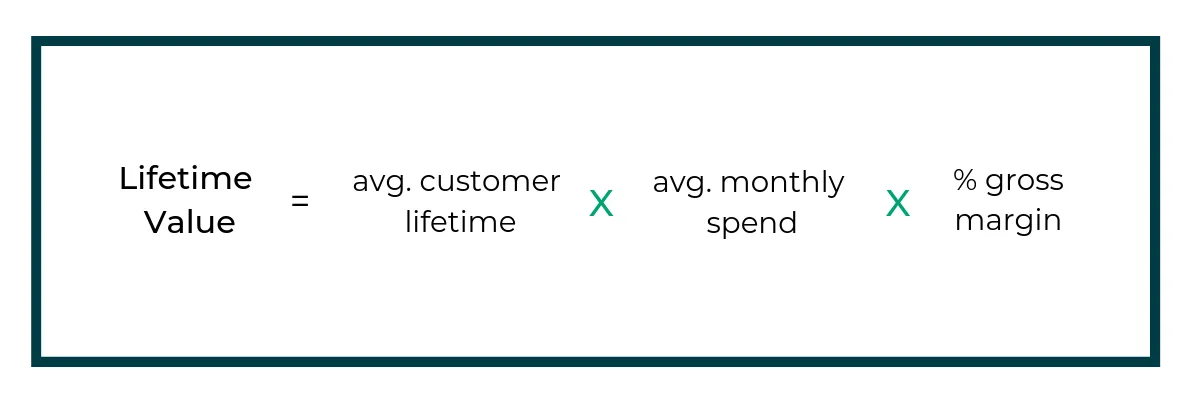 Lifetime Value = avg. customer lifetime X avg. monthly spend X % gross margin